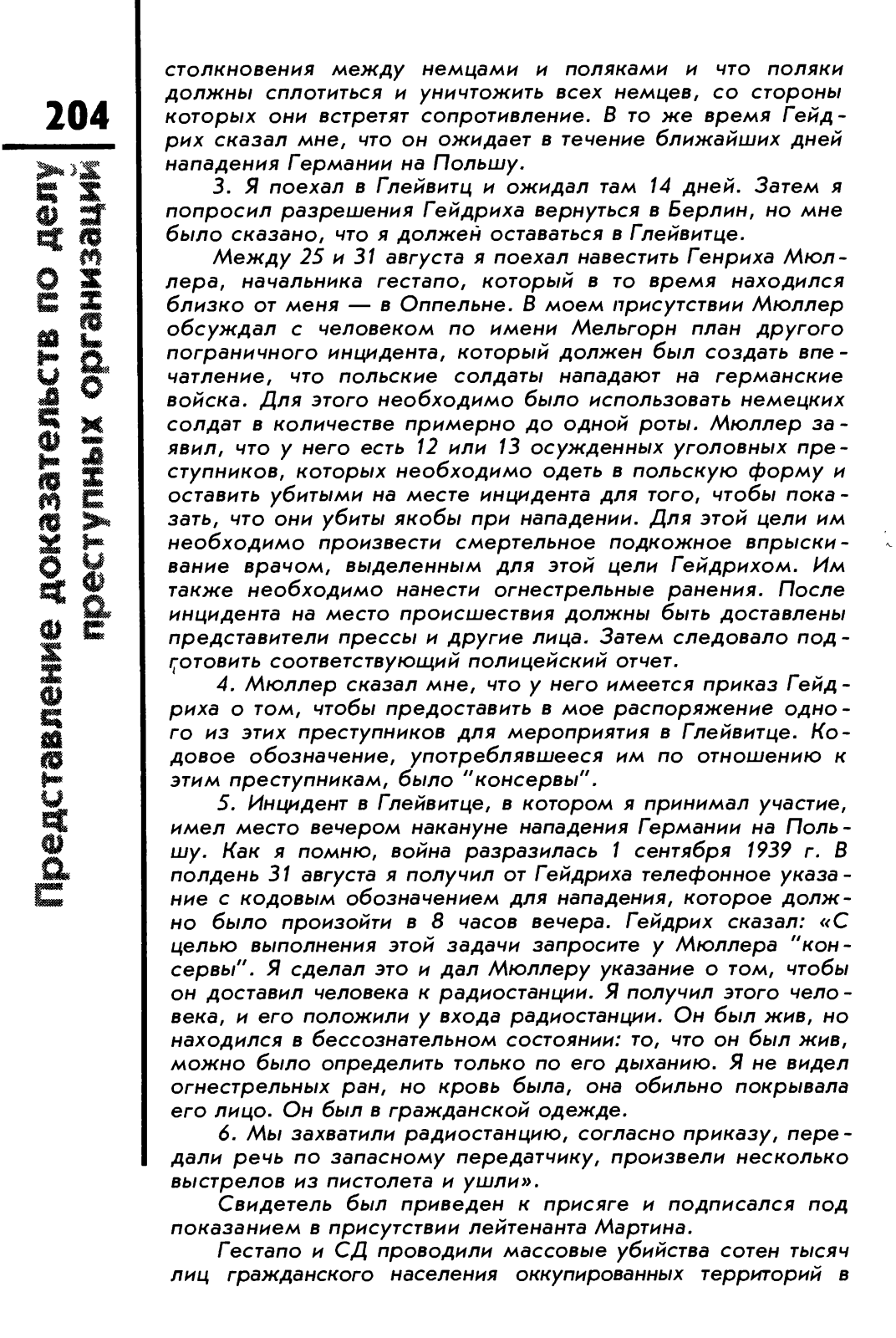 204

Представление доказательств по делу преступных организаций

столкновения между немцами и поляками и что поляки должны сплотиться и уничтожить всех немцев, со стороны которых они встретят сопротивление. В то же время Гейдрих сказал мне, что он ожидает в течение ближайших дней нападения Германии на Польшу.

3. Я поехал в Глейвитц и ожидал там 14 дней. Затем я попросил разрешения Гейдриха вернуться в Берлин, но мне было сказано, что я должен оставаться в Глейвитце.

Между 25 и 31 августа я поехал навестить Генриха Мюллера, начальника гестапо, который в то время находился близко от меня — в Оппельне. В моем присутствии Мюллер обсуждал с человеком по имени Мельгорн план другого пограничного инцидента, который должен был создать впечатление, что польские солдаты нападают на германские войска. Для этого необходимо было использовать немецких солдат в количестве примерно до одной роты. Мюллер заявил, что у него есть 12 или 13 осужденных уголовных преступников, которых необходимо одеть в польскую форму и оставить убитыми на месте инцидента для того, чтобы показать, что они убиты якобы при нападении. Для этой цели им необходимо произвести смертельное подкожное впрыскивание врачом, выделенным для этой цели Гейдрихом. Им также необходимо нанести огнестрельные ранения. После инцидента на место происшествия должны быть доставлены представители прессы и другие лица. Затем следовало подготовить соответствующий полицейский отчет.

4. Мюллер сказал мне, что у него имеется приказ Гейдриха о том, чтобы предоставить в мое распоряжение одного из этих преступников для мероприятия в Глейвитце. Кодовое обозначение, употреблявшееся им по отношению к этим преступникам, было "консервы".

5. Инцидент в Глейвитце, в котором я принимал участие, имел место вечером накануне нападения Германии на Польшу. Как я помню, война разразилась 1 сентября 1939 г. В полдень 31 августа я получил от Гейдриха телефонное указание с кодовым обозначением для нападения, которое должно было произойти в 8 часов вечера. Гейдрих сказал: «С целью выполнения этой задачи запросите у Мюллера "консервы". Я сделал это и дал Мюллеру указание о том, чтобы он доставил человека к радиостанции. Я получил этого человека, и его положили у входа радиостанции. Он был жив, но находился в бессознательном состоянии: то, что он был жив, можно было определить только по его дыханию. Я не видел огнестрельных ран, но кровь была, она обильно покрывала его лицо. Он был в гражданской одежде.

6. Мы захватили радиостанцию, согласно приказу, передали речь по запасному передатчику, произвели несколько выстрелов из пистолета и ушли».

Свидетель был приведен к присяге и подписался под показанием в присутствии лейтенанта Мартина.

Гестапо и СД проводили массовые убийства сотен тысяч лиц гражданского населения оккупированных территорий в